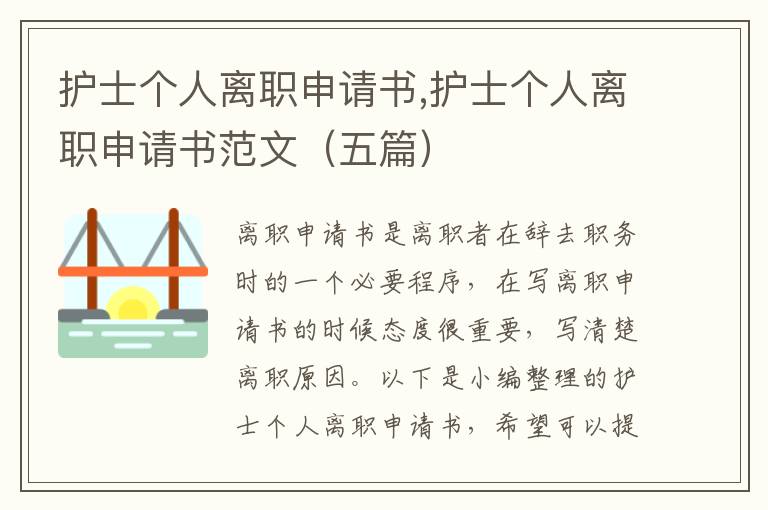 护士个人离职申请书,护士个人离职申请书范文（五篇）

离职申请书是离职者在辞去职务时的一个必要程序，在写离职申请书的时候态度很重要，写清楚离职原因。以下是小编整理的护士个人离职申请书，希望可以提